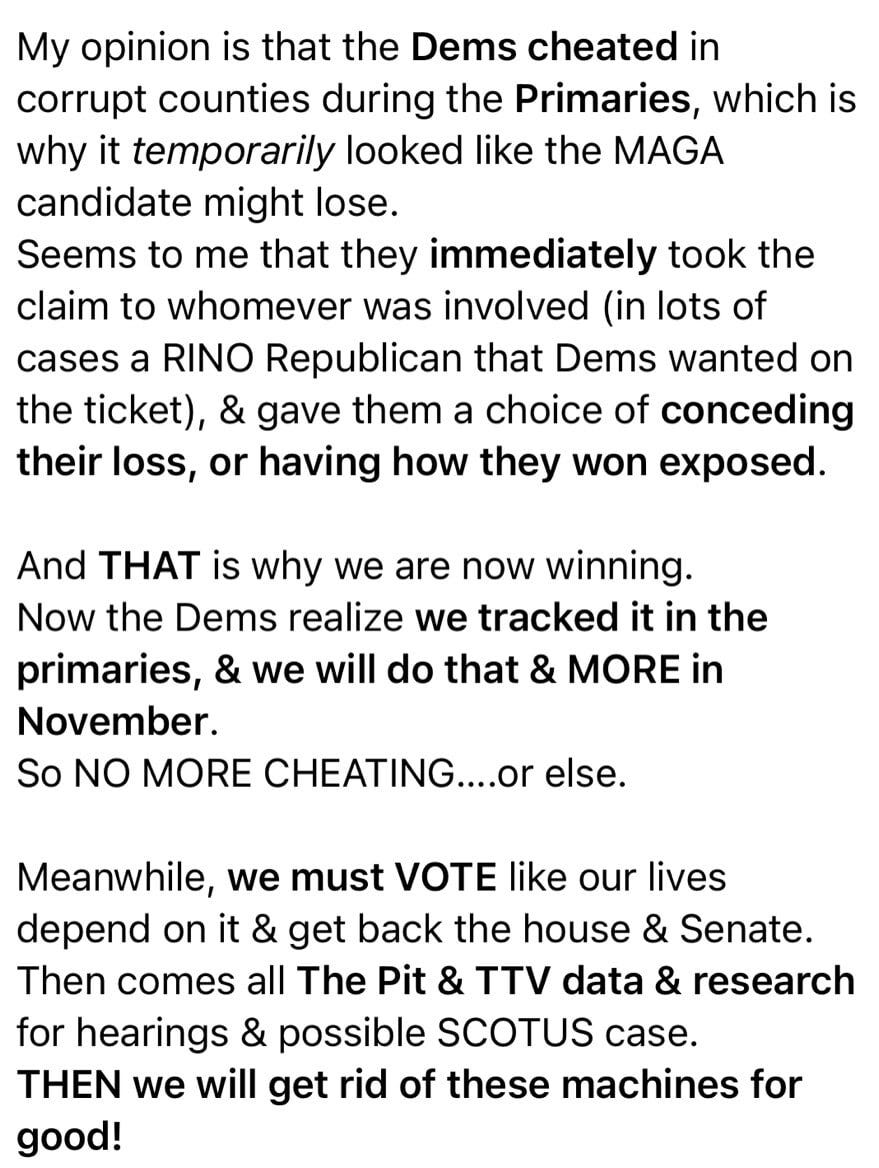 My opinion is that the Dems cheated in corrupt counties during the Primaries, which is why it temporarily looked like the MAGA candidate might lose.
Seems to me that they immediately took the claim to whomever was involved (in lots of cases a RINO Republican that Dems wanted on the ticket), & gave them a choice of conceding their loss, or having how they won exposed.

And THAT is why we are now winning.
Now the Dems realize we tracked it in the primaries, & we will do that & MORE in November.
So NO MORE CHEATING....or else.

Meanwhile, we must VOTE like our lives depend on it & get back the house & Senate.
Then comes all The Pit & TTV data & research for hearings & possible SCOTUS case.
THEN we will get rid of these machines for good!